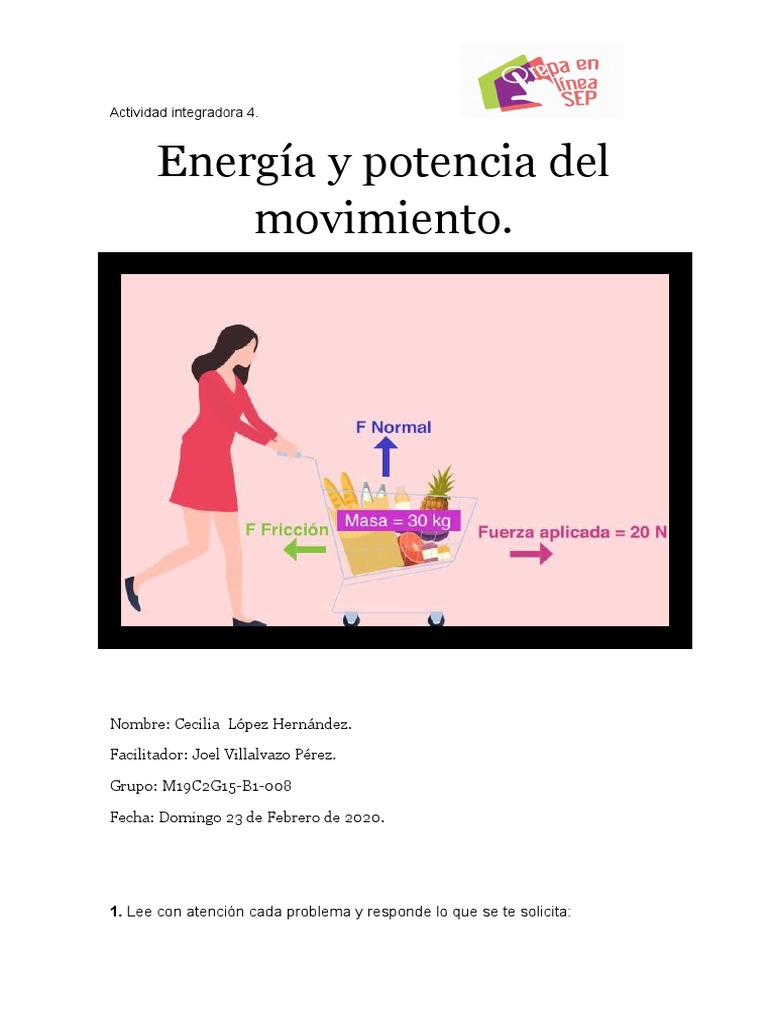 Actividad integradora 4.

Prepa en línea SEP

Energía y potencia del movimiento.

F Normal

F Fricción

Masa = 30 kg

Fuerza aplicada = 20 N

Nombre: Cecilia López Hernández.

Facilitador: Joel Villalvazo Pérez.

Grupo: M19C2G15-B1-008

Fecha: Domingo 23 de Febrero de 2020.

1. Lee con atención cada problema y responde lo que se te solicita: